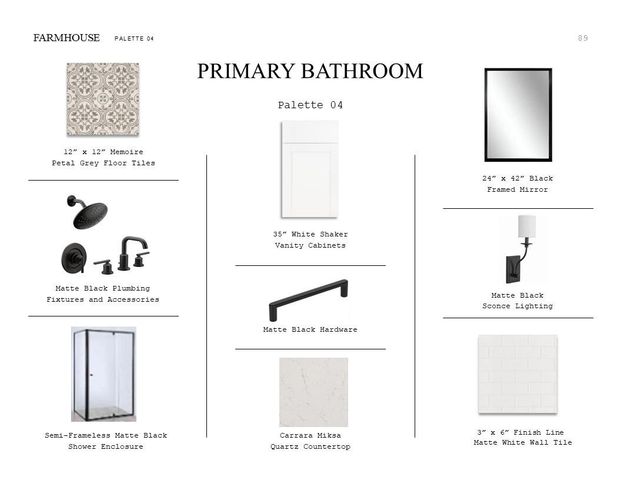 FARMHOUSE PALETTE 04

89

PRIMARY BATHROOM

Palette 04

12" x 12" Memoire Petal Grey Floor Tiles

Matte Black Plumbing Fixtures and Accessories

Semi-Frameless Matte Black Shower Enclosure

35" White Shaker Vanity Cabinets

Matte Black Hardware

Carrara Miksa Quartz Countertop

24" x 42" Black Framed Mirror

Matte Black Sconce Lighting

3" x 6" Finish Line Matte White Wall Tile